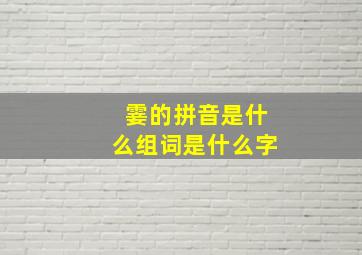 霎的拼音是什么组词是什么字